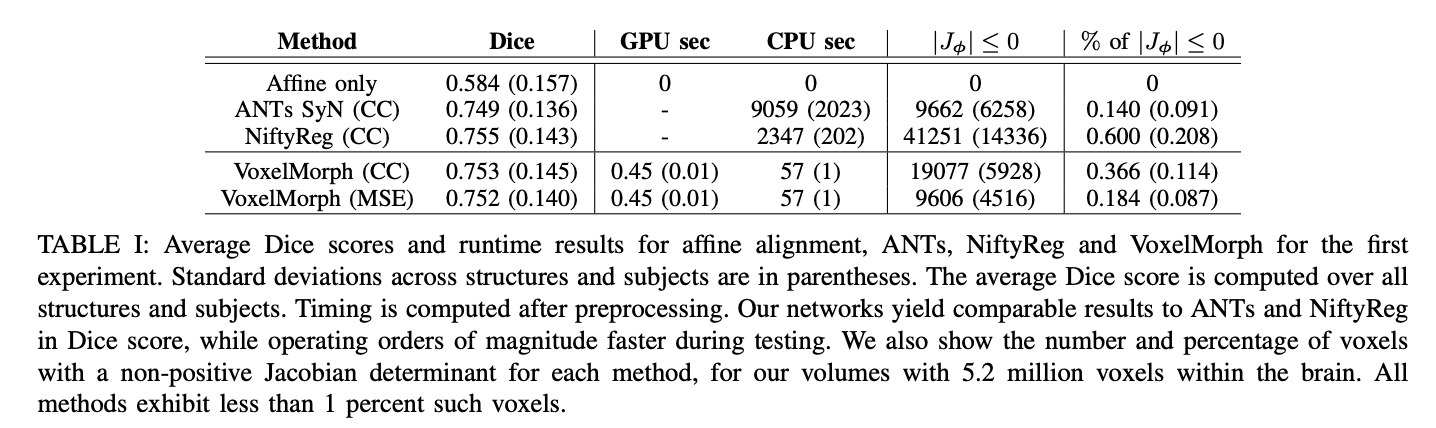 | Method | Dice | GPU sec | CPU sec | $|J_\phi| \leq 0$ | % of $|J_\phi| \leq 0$ |
|---|---|---|---|---|---|
| Affine only | 0.584 (0.157) | 0 | 0 | 0 | 0 |
| ANTs SyN (CC) | 0.749 (0.136) | - | 9059 (2023) | 9662 (6258) | 0.140 (0.091) |
| NiftyReg (CC) | 0.755 (0.143) | - | 2347 (202) | 41251 (14336) | 0.600 (0.208) |
| VoxelMorph (CC) | 0.753 (0.145) | 0.45 (0.01) | 57 (1) | 19077 (5928) | 0.366 (0.114) |
| VoxelMorph (MSE) | 0.752 (0.140) | 0.45 (0.01) | 57 (1) | 9606 (4516) | 0.184 (0.087) |

TABLE I: Average Dice scores and runtime results for affine alignment, ANTs, NiftyReg and VoxelMorph for the first experiment. Standard deviations across structures and subjects are in parentheses. The average Dice score is computed over all structures and subjects. Timing is computed after preprocessing. Our networks yield comparable results to ANTs and NiftyReg in Dice score, while operating orders of magnitude faster during testing. We also show the number and percentage of voxels with a non-positive Jacobian determinant for each method, for our volumes with 5.2 million voxels within the brain. All methods exhibit less than 1 percent such voxels.